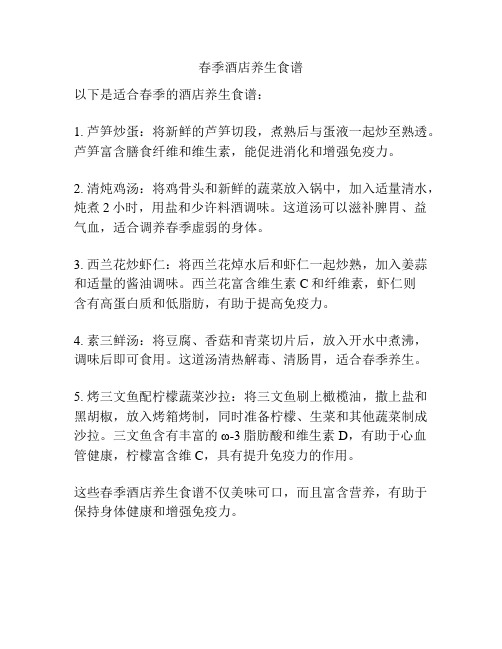 春季酒店养生食谱

以下是适合春季的酒店养生食谱：

1. 芦笋炒蛋：将新鲜的芦笋切段，煮熟后与蛋液一起炒至熟透。芦笋富含膳食纤维和维生素，能促进消化和增强免疫力。

2. 清炖鸡汤：将鸡骨头和新鲜的蔬菜放入锅中，加入适量清水，炖煮 2 小时，用盐和少许料酒调味。这道汤可以滋补脾胃、益气血，适合调养春季虚弱的身体。

3. 西兰花炒虾仁：将西兰花焯水后和虾仁一起炒熟，加入姜蒜和适量的酱油调味。西兰花富含维生素 C 和纤维素，虾仁则含有高蛋白质和低脂肪，有助于提高免疫力。

4. 素三鲜汤：将豆腐、香菇和青菜切片后，放入开水中煮沸，调味后即可食用。这道汤清热解毒、清肠胃，适合春季养生。

5. 烤三文鱼配柠檬蔬菜沙拉：将三文鱼刷上橄榄油，撒上盐和黑胡椒，放入烤箱烤制，同时准备柠檬、生菜和其他蔬菜制成沙拉。三文鱼含有丰富的 ω-3 脂肪酸和维生素 D，有助于心血管健康，柠檬富含维 C，具有提升免疫力的作用。

这些春季酒店养生食谱不仅美味可口，而且富含营养，有助于保持身体健康和增强免疫力。